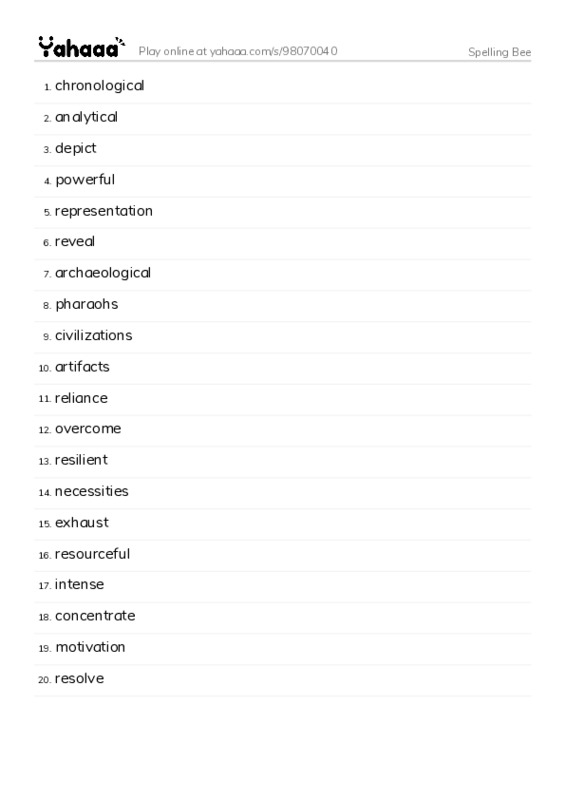 Yahaaa Play online at yahaaa.com/s/98070040 Spelling Bee

1. chronological
2. analytical
3. depict
4. powerful
5. representation
6. reveal
7. archaeological
8. pharaohs
9. civilizations
10. artifacts
11. reliance
12. overcome
13. resilient
14. necessities
15. exhaust
16. resourceful
17. intense
18. concentrate
19. motivation
20. resolve